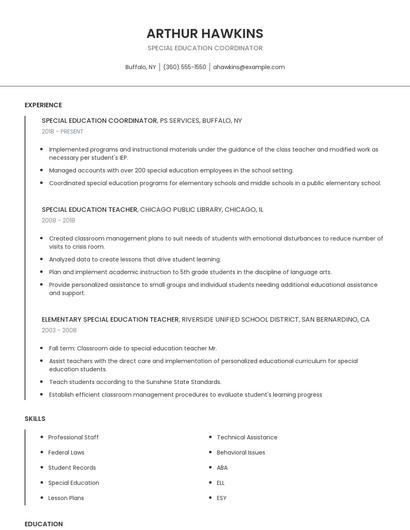 ARTHUR HAWKINS

SPECIAL EDUCATION COORDINATOR

Buffalo, NY | (360) 555-1550 | ahawkins@example.com

EXPERIENCE

SPECIAL EDUCATION COORDINATOR, PS SERVICES, BUFFALO, NY

2018 - PRESENT

- Implemented programs and instructional materials under the guidance of the class teacher and modified work as necessary per student's IEP.
- Managed accounts with over 200 special education employees in the school setting.
- Coordinated special education programs for elementary schools and middle schools in a public elementary school.

SPECIAL EDUCATION TEACHER, CHICAGO PUBLIC LIBRARY, CHICAGO, IL

2008 - 2018

- Created classroom management plans to suit needs of students with emotional disturbances to reduce number of visits to crisis room.
- Analyzed data to create lessons that drive student learning.
- Plan and implement academic instruction to 5th grade students in the discipline of language arts.
- Provide personalized assistance to small groups and individual students needing additional educational assistance and support.

ELEMENTARY SPECIAL EDUCATION TEACHER, RIVERSIDE UNIFIED SCHOOL DISTRICT, SAN BERNARDINO, CA

2003 - 2008

- Fall term: Classroom aide to special education teacher Mr.
- Assist teachers with the direct care and implementation of personalized educational curriculum for special education students.
- Teach students according to the Sunshine State Standards.
- Establish efficient classroom management procedures to evaluate student's learning progress

SKILLS

- Professional Staff
- Federal Laws
- Student Records
- Special Education
- Lesson Plans

- Technical Assistance
- Behavioral Issues
- ABA
- ELL
- ESY

EDUCATION